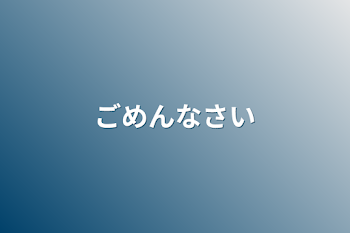 ごめんなさい